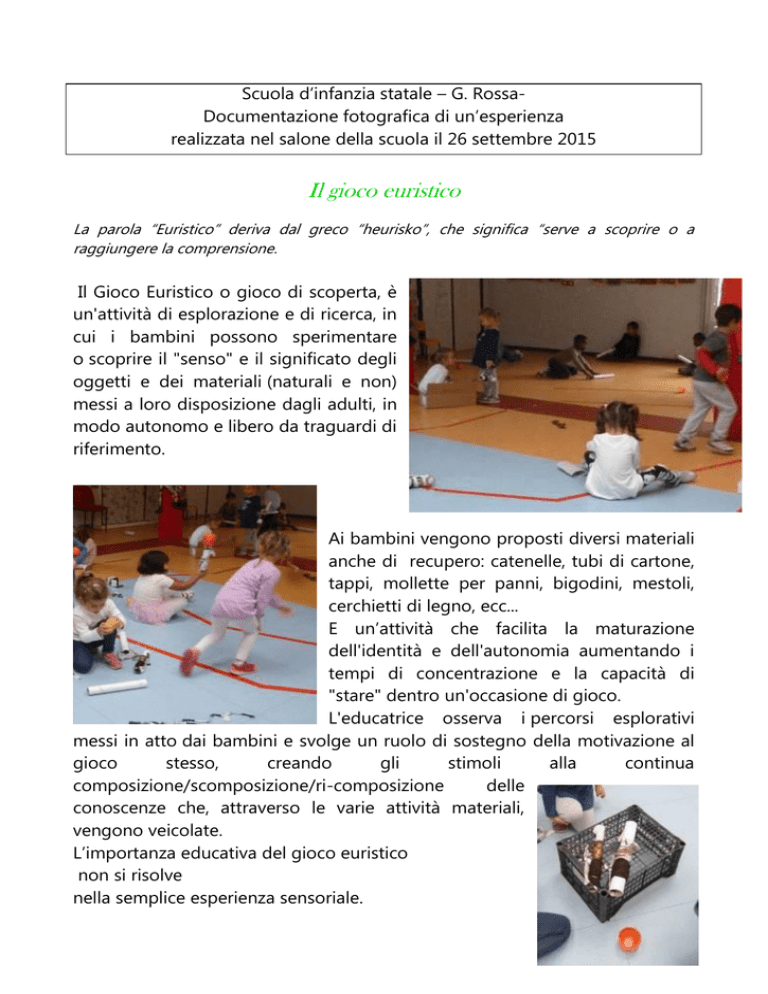 Scuola d'infanzia statale – G. Rossa-
Documentazione fotografica di un'esperienza
realizzata nel salone della scuola il 26 settembre 2015

Il gioco euristico

La parola "Euristico" deriva dal greco "heurisko", che significa "serve a scoprire o a raggiungere la comprensione.

Il Gioco Euristico o gioco di scoperta, è un'attività di esplorazione e di ricerca, in cui i bambini possono sperimentare o scoprire il "senso" e il significato degli oggetti e dei materiali (naturali e non) messi a loro disposizione dagli adulti, in modo autonomo e libero da traguardi di riferimento.

Ai bambini vengono proposti diversi materiali anche di recupero: catenelle, tubi di cartone, tappi, mollette per panni, bigodini, mestoli, cerchietti di legno, ecc...
E un'attività che facilita la maturazione dell'identità e dell'autonomia aumentando i tempi di concentrazione e la capacità di "stare" dentro un'occasione di gioco.
L'educatrice osserva i percorsi esplorativi messi in atto dai bambini e svolge un ruolo di sostegno della motivazione al gioco stesso, creando gli stimoli alla continua composizione/scomposizione/ri-composizione delle conoscenze che, attraverso le varie attività materiali, vengono veicolate.
L'importanza educativa del gioco euristico non si risolve nella semplice esperienza sensoriale.